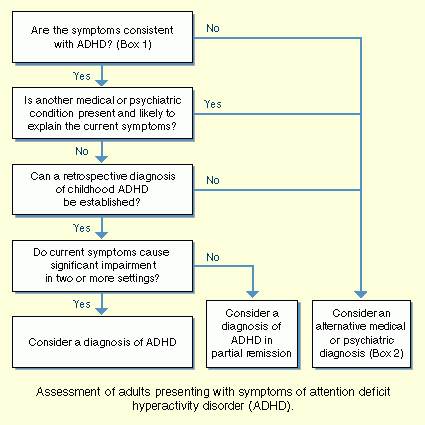 Are the symptoms consistent with ADHD? (Box 1)

No

Yes

Is another medical or psychiatric condition present and likely to explain the current symptoms?

Yes

No

Can a retrospective diagnosis of childhood ADHD be established?

No

Yes

Do current symptoms cause significant impairment in two or more settings?

No

Yes

Consider a diagnosis of ADHD

Consider a diagnosis of ADHD in partial remission

Consider an alternative medical or psychiatric diagnosis (Box 2)

Assessment of adults presenting with symptoms of attention deficit hyperactivity disorder (ADHD).